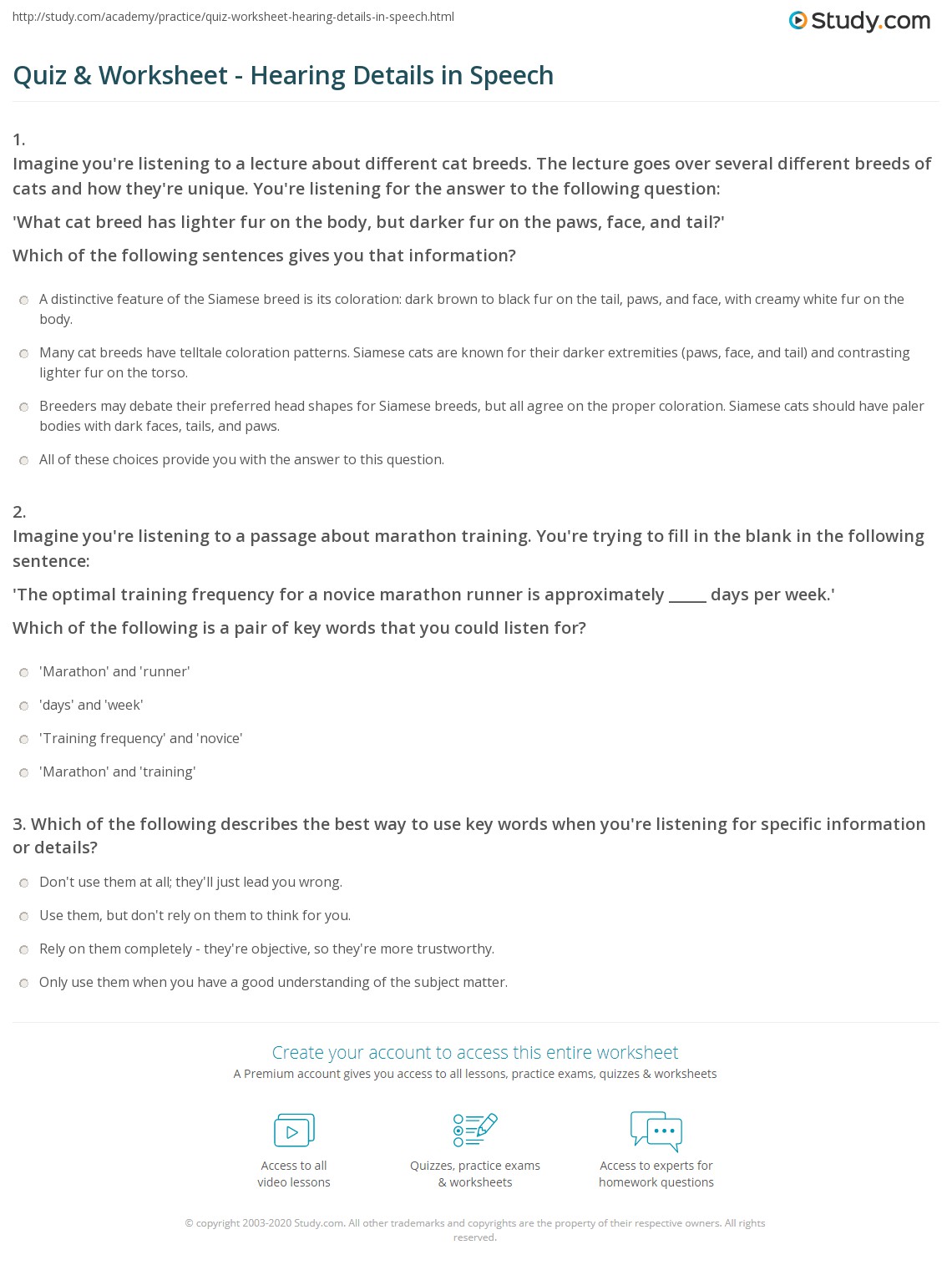 http://study.com/academy/practice/quiz-worksheet-hearing-details-in-speech.html

Study.com

Quiz & Worksheet - Hearing Details in Speech

1.
Imagine you're listening to a lecture about different cat breeds. The lecture goes over several different breeds of cats and how they're unique. You're listening for the answer to the following question:

'What cat breed has lighter fur on the body, but darker fur on the paws, face, and tail?'

Which of the following sentences gives you that information?

A distinctive feature of the Siamese breed is its coloration: dark brown to black fur on the tail, paws, and face, with creamy white fur on the body.

Many cat breeds have telltale coloration patterns. Siamese cats are known for their darker extremities (paws, face, and tail) and contrasting lighter fur on the torso.

Breeders may debate their preferred head shapes for Siamese breeds, but all agree on the proper coloration. Siamese cats should have paler bodies with dark faces, tails, and paws.

All of these choices provide you with the answer to this question.

2.
Imagine you're listening to a passage about marathon training. You're trying to fill in the blank in the following sentence:

'The optimal training frequency for a novice marathon runner is approximately _____ days per week.'

Which of the following is a pair of key words that you could listen for?

'Marathon' and 'runner'

'days' and 'week'

'Training frequency' and 'novice'

'Marathon' and 'training'

3. Which of the following describes the best way to use key words when you're listening for specific information or details?

Don't use them at all; they'll just lead you wrong.

Use them, but don't rely on them to think for you.

Rely on them completely - they're objective, so they're more trustworthy.

Only use them when you have a good understanding of the subject matter.

Create your account to access this entire worksheet

A Premium account gives you access to all lessons, practice exams, quizzes & worksheets

Access to all video lessons

Quizzes, practice exams & worksheets

Access to experts for homework questions

© copyright 2003-2020 Study.com. All other trademarks and copyrights are the property of their respective owners. All rights reserved.